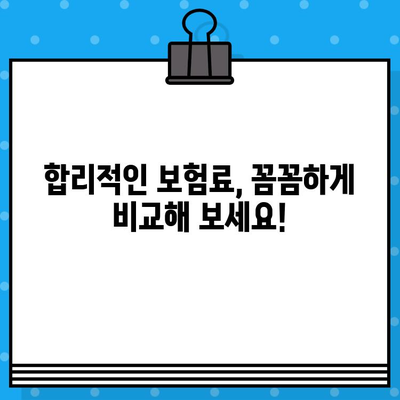 합리적인 보험료, 꼼꼼하게 비교해 보세요!